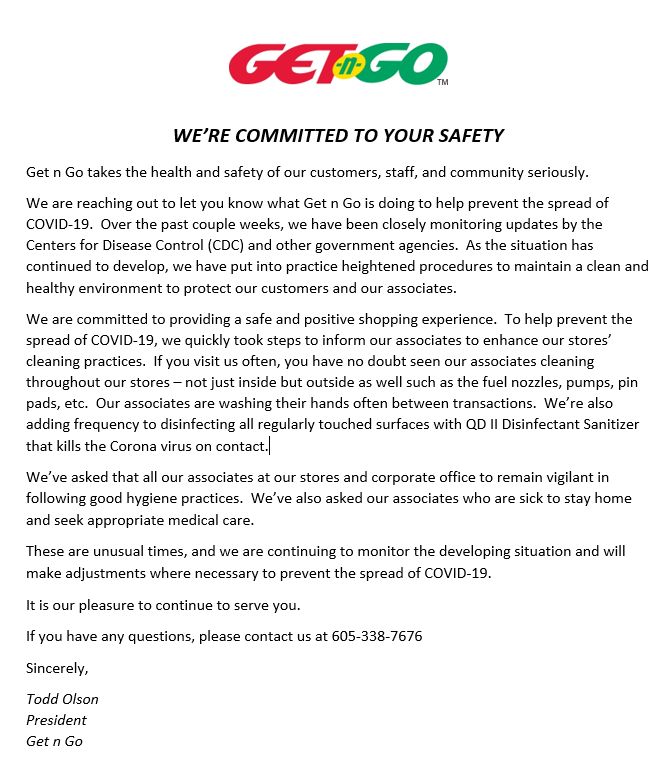 GET-n-GO™

WE'RE COMMITTED TO YOUR SAFETY

Get n Go takes the health and safety of our customers, staff, and community seriously.

We are reaching out to let you know what Get n Go is doing to help prevent the spread of COVID-19. Over the past couple weeks, we have been closely monitoring updates by the Centers for Disease Control (CDC) and other government agencies. As the situation has continued to develop, we have put into practice heightened procedures to maintain a clean and healthy environment to protect our customers and our associates.

We are committed to providing a safe and positive shopping experience. To help prevent the spread of COVID-19, we quickly took steps to inform our associates to enhance our stores' cleaning practices. If you visit us often, you have no doubt seen our associates cleaning throughout our stores – not just inside but outside as well such as the fuel nozzles, pumps, pin pads, etc. Our associates are washing their hands often between transactions. We're also adding frequency to disinfecting all regularly touched surfaces with QD II Disinfectant Sanitizer that kills the Corona virus on contact.

We've asked that all our associates at our stores and corporate office to remain vigilant in following good hygiene practices. We've also asked our associates who are sick to stay home and seek appropriate medical care.

These are unusual times, and we are continuing to monitor the developing situation and will make adjustments where necessary to prevent the spread of COVID-19.

It is our pleasure to continue to serve you.

If you have any questions, please contact us at 605-338-7676

Sincerely,

Todd Olson
President
Get n Go